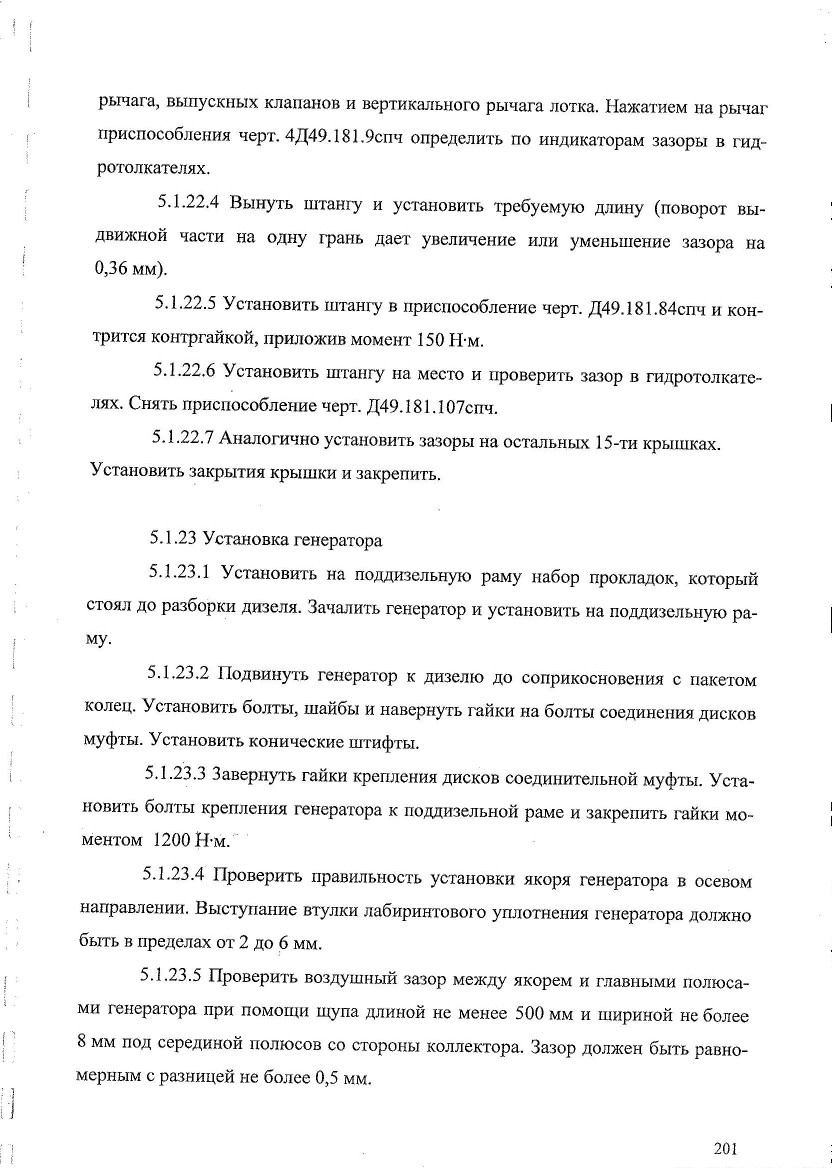 рычага, выпускных клапанов и вертикального рычага лотка. Нажатием на рычаг приспособления черт. 4Д49.181.9спч определить по индикаторам зазоры в гидротолкателях.

5.1.22.4 Вынуть штангу и установить требуемую длину (поворот выдвижной части на одну грань дает увеличение или уменьшение зазора на 0,36 мм).

5.1.22.5 Установить штангу в приспособление черт. Д49.181.84спч и контрится контргайкой, приложив момент 150 Н·м.

5.1.22.6 Установить штангу на место и проверить зазор в гидротолкателях. Снять приспособление черт. Д49.181.107спч.

5.1.22.7 Аналогично установить зазоры на остальных 15-ти крышках. Установить закрытия крышки и закрепить.

5.1.23 Установка генератора

5.1.23.1 Установить на поддизельную раму набор прокладок, который стоял до разборки дизеля. Зачалить генератор и установить на поддизельную раму.

5.1.23.2 Подвинуть генератор к дизелю до соприкосновения с пакетом колец. Установить болты, шайбы и навернуть гайки на болты соединения дисков муфты. Установить конические штифты.

5.1.23.3 Завернуть гайки крепления дисков соединительной муфты. Установить болты крепления генератора к поддизельной раме и закрепить гайки моментом 1200 Н·м.

5.1.23.4 Проверить правильность установки якоря генератора в осевом направлении. Выступание втулки лабиринтового уплотнения генератора должно быть в пределах от 2 до 6 мм.

5.1.23.5 Проверить воздушный зазор между якорем и главными полюсами генератора при помощи щупа длиной не менее 500 мм и шириной не более 8 мм под серединой полюсов со стороны коллектора. Зазор должен быть равномерным с разницей не более 0,5 мм.

201